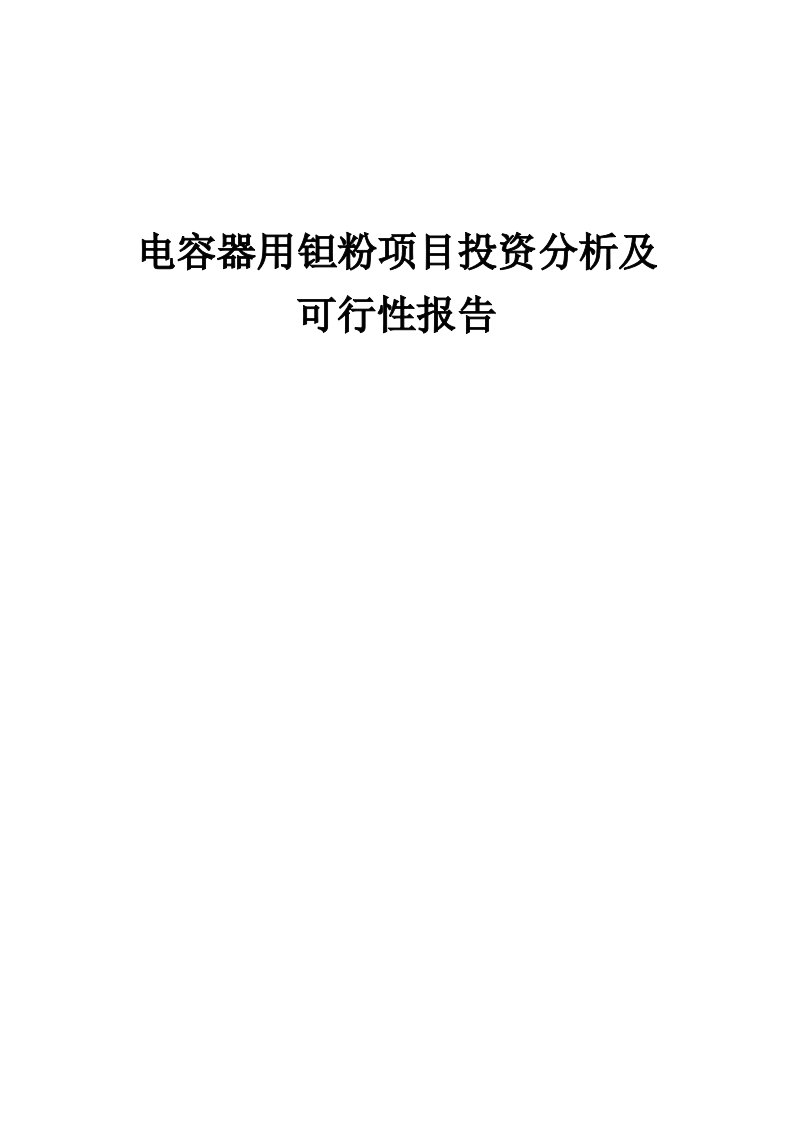 电容器用钽粉项目投资分析及可行性报告